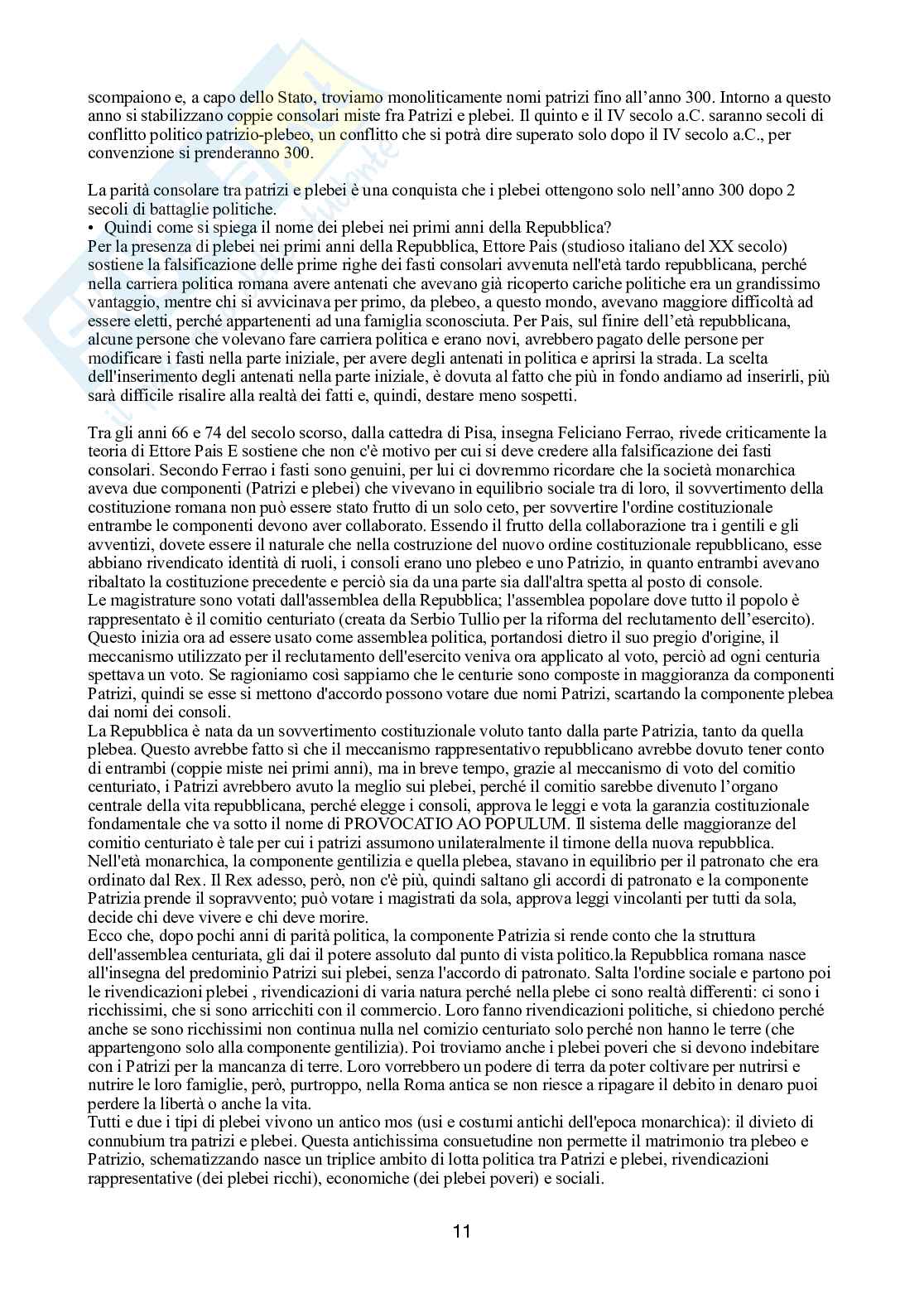 scompaiono e, a capo dello Stato, troviamo monoliticamente nomi patrizi fino all'anno 300. Intorno a questo anno si stabilizzano coppie consolari miste fra Patrizi e plebei. Il quinto e il IV secolo a.C. saranno secoli di conflitto politico patrizio-plebeo, un conflitto che si potrà dire superato solo dopo il IV secolo a.C., per convenzione si prenderanno 300.

La parità consolare tra patrizi e plebei è una conquista che i plebei ottengono solo nell'anno 300 dopo 2 secoli di battaglie politiche.
• Quindi come si spiega il nome dei plebei nei primi anni della Repubblica?
Per la presenza di plebei nei primi anni della Repubblica, Ettore Pais (studioso italiano del XX secolo) sostiene la falsificazione delle prime righe dei fasti consolari avvenuta nell'età tardo repubblicana, perché nella carriera politica romana avere antenati che avevano già ricoperto cariche politiche era un grandissimo vantaggio, mentre chi si avvicinava per primo, da plebeo, a questo mondo, avevano maggiore difficoltà ad essere eletti, perché appartenenti ad una famiglia sconosciuta. Per Pais, sul finire dell'età repubblicana, alcune persone che volevano fare carriera politica e erano novi, avrebbero pagato delle persone per modificare i fasti nella parte iniziale, per avere degli antenati in politica e aprirsi la strada. La scelta dell'inserimento degli antenati nella parte iniziale, è dovuta al fatto che più in fondo andiamo ad inserirli, più sarà difficile risalire alla realtà dei fatti e, quindi, destare meno sospetti.

Tra gli anni 66 e 74 del secolo scorso, dalla cattedra di Pisa, insegna Feliciano Ferrao, rivede criticamente la teoria di Ettore Pais E sostiene che non c'è motivo per cui si deve credere alla falsificazione dei fasti consolari. Secondo Ferrao i fasti sono genuini, per lui ci dovremmo ricordare che la società monarchica aveva due componenti (Patrizi e plebei) che vivevano in equilibrio sociale tra di loro, il sovvertimento della costituzione romana non può essere stato frutto di un solo ceto, per sovvertire l'ordine costituzionale entrambe le componenti devono aver collaborato. Essendo il frutto della collaborazione tra i gentili e gli avventizi, dovete essere il naturale che nella costruzione del nuovo ordine costituzionale repubblicano, esse abbiano rivendicato identità di ruoli, i consoli erano uno plebeo e uno Patrizio, in quanto entrambi avevano ribaltato la costituzione precedente e perciò sia da una parte sia dall'altra spetta al posto di console.
Le magistrature sono votati dall'assemblea della Repubblica; l'assemblea popolare dove tutto il popolo è rappresentato è il comitio centuriato (creata da Serbio Tullio per la riforma del reclutamento dell'esercito). Questo inizia ora ad essere usato come assemblea politica, portandosi dietro il suo pregio d'origine, il meccanismo utilizzato per il reclutamento dell'esercito veniva ora applicato al voto, perciò ad ogni centuria spettava un voto. Se ragioniamo così sappiamo che le centurie sono composte in maggioranza da componenti Patrizi, quindi se esse si mettono d'accordo possono votare due nomi Patrizi, scartando la componente plebea dai nomi dei consoli.
La Repubblica è nata da un sovvertimento costituzionale voluto tanto dalla parte Patrizia, tanto da quella plebea. Questo avrebbe fatto sì che il meccanismo rappresentativo repubblicano avrebbe dovuto tener conto di entrambi (coppie miste nei primi anni), ma in breve tempo, grazie al meccanismo di voto del comitio centuriato, i Patrizi avrebbero avuto la meglio sui plebei, perché il comitio sarebbe divenuto l'organo centrale della vita repubblicana, perché elegge i consoli, approva le leggi e vota la garanzia costituzionale fondamentale che va sotto il nome di PROVOCATIO AO POPULUM. Il sistema delle maggioranze del comitio centuriato è tale per cui i patrizi assumono unilateralmente il timone della nuova repubblica.
Nell'età monarchica, la componente gentilizia e quella plebea, stavano in equilibrio per il patronato che era ordinato dal Rex. Il Rex adesso, però, non c'è più, quindi saltano gli accordi di patronato e la componente Patrizia prende il sopravvento; può votare i magistrati da sola, approva leggi vincolanti per tutti da sola, decide chi deve vivere e chi deve morire.
Ecco che, dopo pochi anni di parità politica, la componente Patrizia si rende conto che la struttura dell'assemblea centuriata, gli dai il potere assoluto dal punto di vista politico.la Repubblica romana nasce all'insegna del predominio Patrizi sui plebei, senza l'accordo di patronato. Salta l'ordine sociale e partono poi le rivendicazioni plebei , rivendicazioni di varia natura perché nella plebe ci sono realtà differenti: ci sono i ricchissimi, che si sono arricchiti con il commercio. Loro fanno rivendicazioni politiche, si chiedono perché anche se sono ricchissimi non continua nulla nel comizio centuriato solo perché non hanno le terre (che appartengono solo alla componente gentilizia). Poi troviamo anche i plebei poveri che si devono indebitare con i Patrizi per la mancanza di terre. Loro vorrebbero un podere di terra da poter coltivare per nutrirsi e nutrire le loro famiglie, però, purtroppo, nella Roma antica se non riesce a ripagare il debito in denaro puoi perdere la libertà o anche la vita.
Tutti e due i tipi di plebei vivono un antico mos (usi e costumi antichi dell'epoca monarchica): il divieto di connubium tra patrizi e plebei. Questa antichissima consuetudine non permette il matrimonio tra plebeo e Patrizio, schematizzando nasce un triplice ambito di lotta politica tra Patrizi e plebei, rivendicazioni rappresentative (dei plebei ricchi), economiche (dei plebei poveri) e sociali.

11